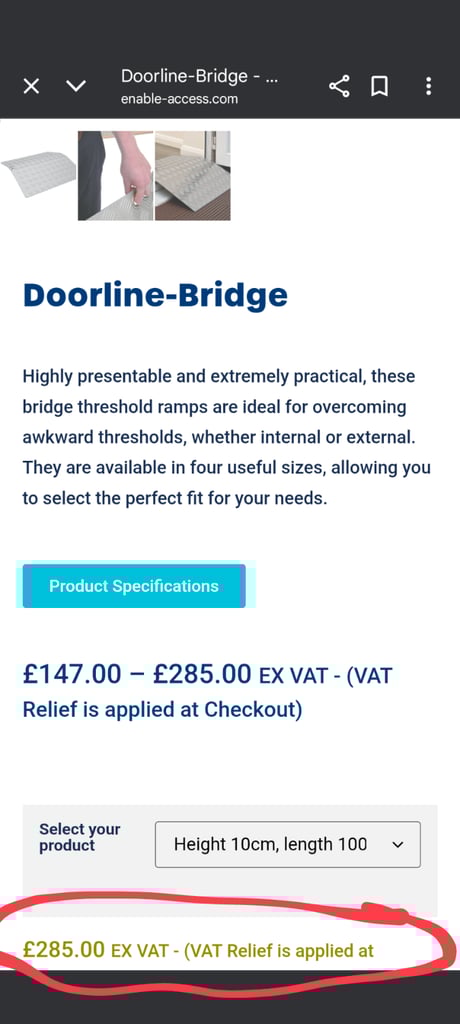 Doorline-Bridge - ...
enable-access.com

Doorline-Bridge

Highly presentable and extremely practical, these bridge threshold ramps are ideal for overcoming awkward thresholds, whether internal or external. They are available in four useful sizes, allowing you to select the perfect fit for your needs.

Product Specifications

£147.00 – £285.00 EX VAT - (VAT Relief is applied at Checkout)

Select your product

Height 10cm, length 100

£285.00 EX VAT - (VAT Relief is applied at